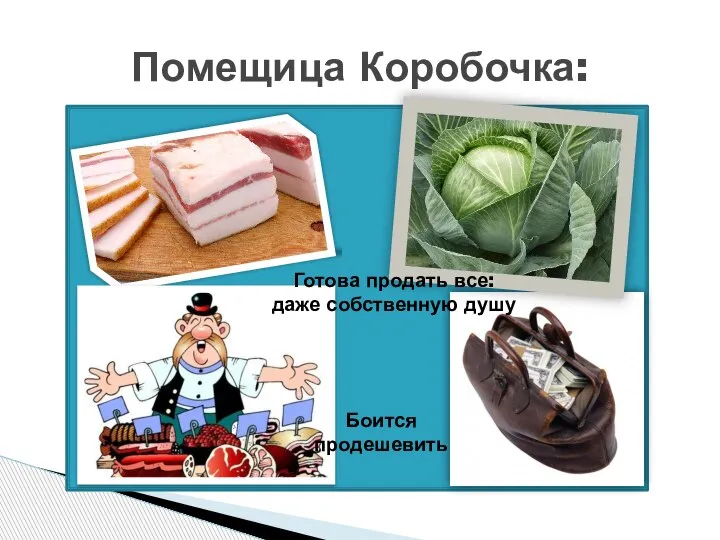 Помещица Коробочка:

Готова продать все: даже собственную душу

Боится продешевить